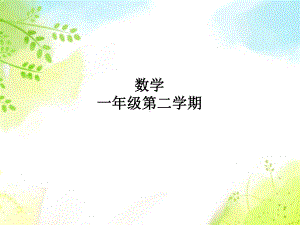 数学
一年级第二学期